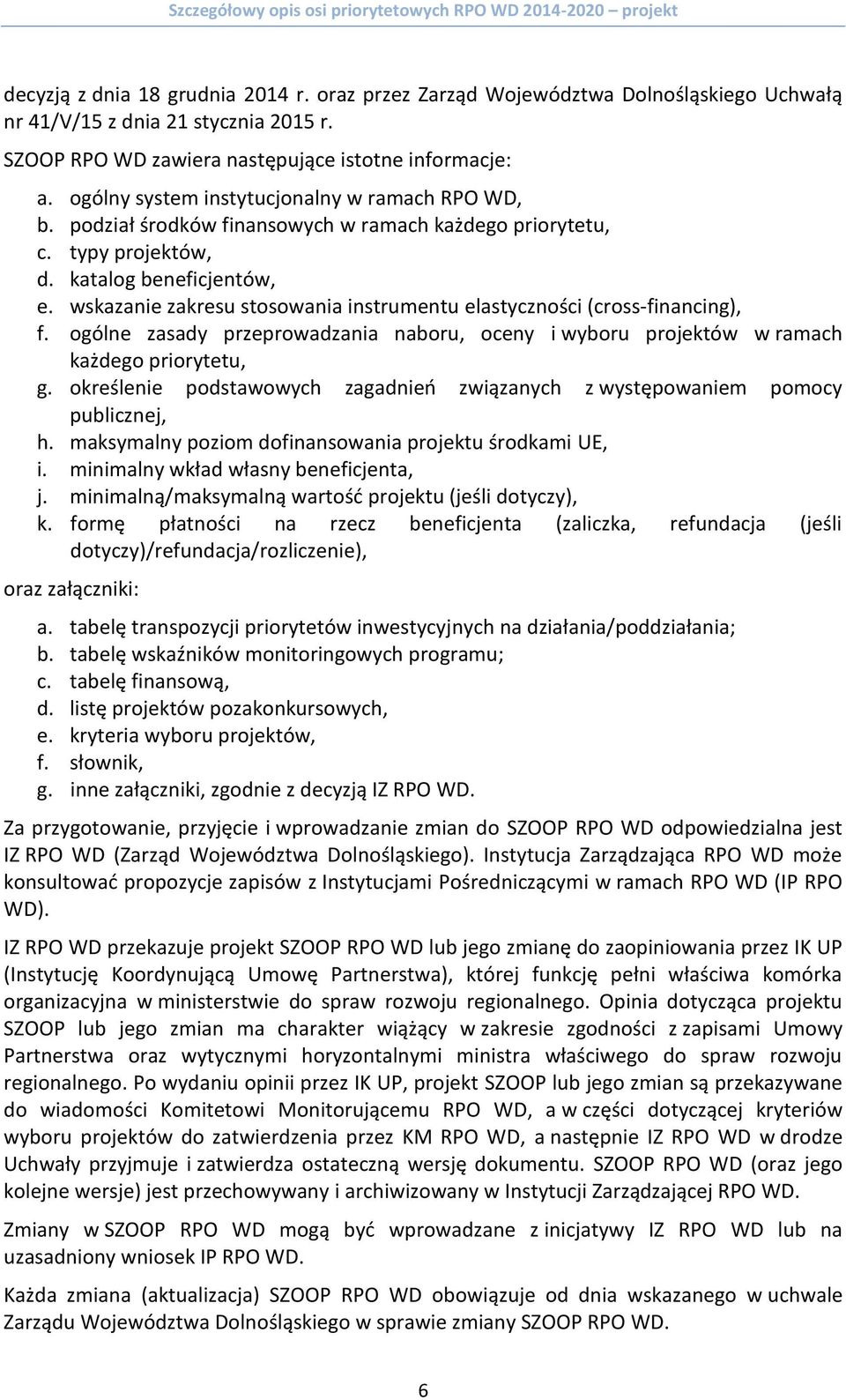 Szczegółowy opis osi priorytetowych RPO WD 2014-2020 – projekt

decyzją z dnia 18 grudnia 2014 r. oraz przez Zarząd Województwa Dolnośląskiego Uchwałą nr 41/V/15 z dnia 21 stycznia 2015 r.

SZOOP RPO WD zawiera następujące istotne informacje:

a. ogólny system instytucjonalny w ramach RPO WD,
b. podział środków finansowych w ramach każdego priorytetu,
c. typy projektów,
d. katalog beneficjentów,
e. wskazanie zakresu stosowania instrumentu elastyczności (cross-financing),
f. ogólne zasady przeprowadzania naboru, oceny i wyboru projektów w ramach każdego priorytetu,
g. określenie podstawowych zagadnień związanych z występowaniem pomocy publicznej,
h. maksymalny poziom dofinansowania projektu środkami UE,
i. minimalny wkład własny beneficjenta,
j. minimalną/maksymalną wartość projektu (jeśli dotyczy),
k. formę płatności na rzecz beneficjenta (zaliczka, refundacja (jeśli dotyczy)/refundacja/rozliczenie),

oraz załączniki:

a. tabelę transpozycji priorytetów inwestycyjnych na działania/poddziałania;
b. tabelę wskaźników monitoringowych programu;
c. tabelę finansową,
d. listę projektów pozakonkursowych,
e. kryteria wyboru projektów,
f. słownik,
g. inne załączniki, zgodnie z decyzją IZ RPO WD.

Za przygotowanie, przyjęcie i wprowadzanie zmian do SZOOP RPO WD odpowiedzialna jest IZ RPO WD (Zarząd Województwa Dolnośląskiego). Instytucja Zarządzająca RPO WD może konsultować propozycje zapisów z Instytucjami Pośredniczącymi w ramach RPO WD (IP RPO WD).

IZ RPO WD przekazuje projekt SZOOP RPO WD lub jego zmianę do zaopiniowania przez IK UP (Instytucję Koordynującą Umowę Partnerstwa), której funkcję pełni właściwa komórka organizacyjna w ministerstwie do spraw rozwoju regionalnego. Opinia dotycząca projektu SZOOP lub jego zmian ma charakter wiążący w zakresie zgodności z zapisami Umowy Partnerstwa oraz wytycznymi horyzontalnymi ministra właściwego do spraw rozwoju regionalnego. Po wydaniu opinii przez IK UP, projekt SZOOP lub jego zmian są przekazywane do wiadomości Komitetowi Monitorującemu RPO WD, a w części dotyczącej kryteriów wyboru projektów do zatwierdzenia przez KM RPO WD, a następnie IZ RPO WD w drodze Uchwały przyjmuje i zatwierdza ostateczną wersję dokumentu. SZOOP RPO WD (oraz jego kolejne wersje) jest przechowywany i archiwizowany w Instytucji Zarządzającej RPO WD.

Zmiany w SZOOP RPO WD mogą być wprowadzane z inicjatywy IZ RPO WD lub na uzasadniony wniosek IP RPO WD.

Każda zmiana (aktualizacja) SZOOP RPO WD obowiązuje od dnia wskazanego w uchwale Zarządu Województwa Dolnośląskiego w sprawie zmiany SZOOP RPO WD.

6